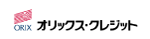 ORIX オリックス・クレジット